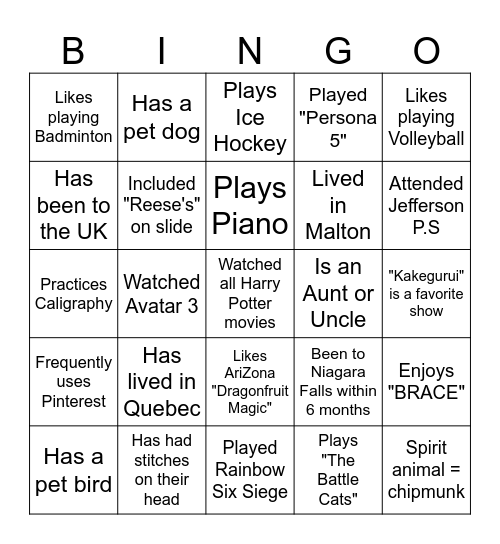 | B | I | N | G | O |
|---|---|---|---|---|
| Likes playing Badminton | Has a pet dog | Plays Ice Hockey | Played "Persona 5" | Likes playing Volleyball |
| Has been to the UK | Included "Reese's" on slide | Plays Piano | Lived in Malton | Attended Jefferson P.S |
| Practices Caligraphy | Watched Avatar 3 | Watched all Harry Potter movies | Is an Aunt or Uncle | "Kakegurui" is a favorite show |
| Frequently uses Pinterest | Has lived in Quebec | Likes AriZona "Dragonfruit Magic" | Been to Niagara Falls within 6 months | Enjoys "BRACE" |
| Has a pet bird | Has had stitches on their head | Played Rainbow Six Siege | Plays "The Battle Cats" | Spirit animal = chipmunk |